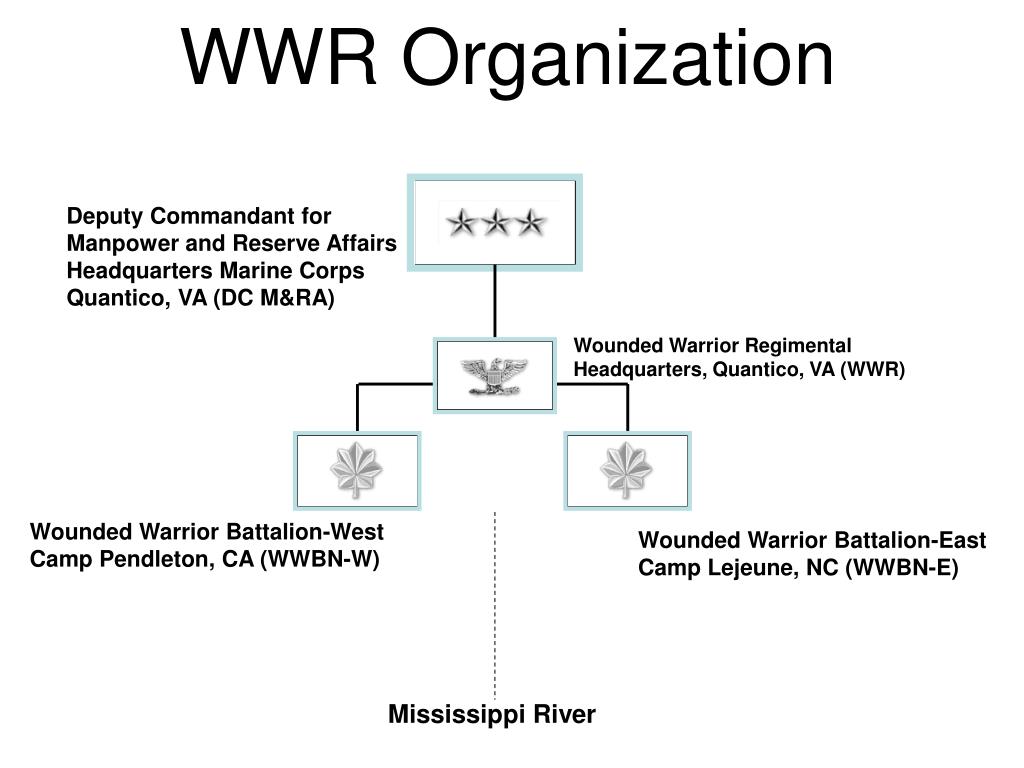 WWR Organization

Deputy Commandant for Manpower and Reserve Affairs Headquarters Marine Corps Quantico, VA (DC M&RA)

Wounded Warrior Regimental Headquarters, Quantico, VA (WWR)

Wounded Warrior Battalion-West Camp Pendleton, CA (WWBN-W)

Wounded Warrior Battalion-East Camp Lejeune, NC (WWBN-E)

Mississippi River